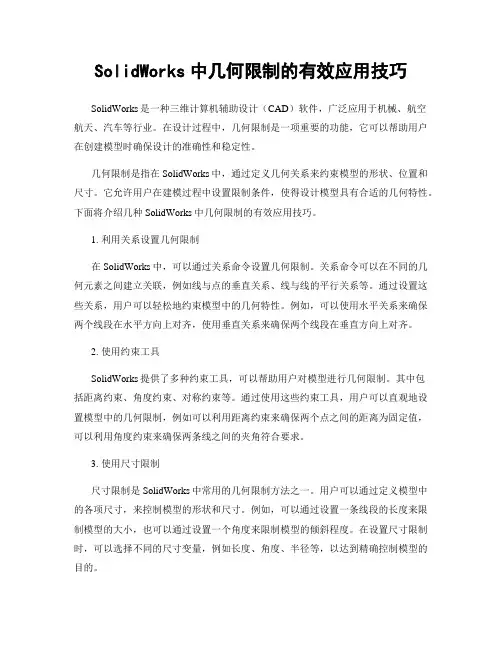 SolidWorks 中几何限制的有效应用技巧

SolidWorks 是一种三维计算机辅助设计（CAD）软件，广泛应用于机械、航空航天、汽车等行业。在设计过程中，几何限制是一项重要的功能，它可以帮助用户在创建模型时确保设计的准确性和稳定性。

几何限制是指在 SolidWorks 中，通过定义几何关系来约束模型的形状、位置和尺寸。它允许用户在建模过程中设置限制条件，使得设计模型具有合适的几何特性。下面将介绍几种 SolidWorks 中几何限制的有效应用技巧。

1. 利用关系设置几何限制

在 SolidWorks 中，可以通过关系命令设置几何限制。关系命令可以在不同的几何元素之间建立关联，例如线与点的垂直关系、线与线的平行关系等。通过设置这些关系，用户可以轻松地约束模型中的几何特性。例如，可以使用水平关系来确保两个线段在水平方向上对齐，使用垂直关系来确保两个线段在垂直方向上对齐。

2. 使用约束工具

SolidWorks 提供了多种约束工具，可以帮助用户对模型进行几何限制。其中包括距离约束、角度约束、对称约束等。通过使用这些约束工具，用户可以直观地设置模型中的几何限制，例如可以利用距离约束来确保两个点之间的距离为固定值，可以利用角度约束来确保两条线之间的夹角符合要求。

3. 使用尺寸限制

尺寸限制是 SolidWorks 中常用的几何限制方法之一。用户可以通过定义模型中的各项尺寸，来控制模型的形状和尺寸。例如，可以通过设置一条线段的长度来限制模型的大小，也可以通过设置一个角度来限制模型的倾斜程度。在设置尺寸限制时，可以选择不同的尺寸变量，例如长度、角度、半径等，以达到精确控制模型的目的。